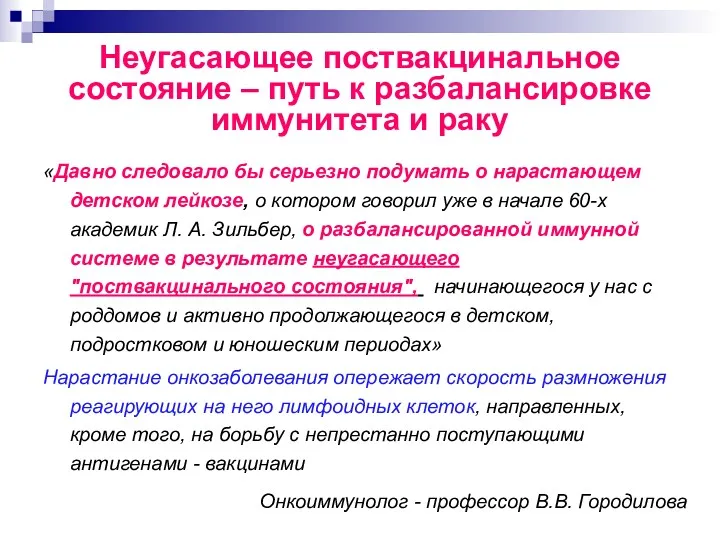 Неугасающее поствакцинальное состояние – путь к разбалансировке иммунитета и раку

«Давно следовало бы серьезно подумать о нарастающем детском лейкозе, о котором говорил уже в начале 60-х академик Л. А. Зильбер, о разбалансированной иммунной системе в результате неугасающего "поствакцинального состояния", начинающегося у нас с роддомов и активно продолжающегося в детском, подростковом и юношеским периодах»

Нарастание онкозаболевания опережает скорость размножения реагирующих на него лимфоидных клеток, направленных, кроме того, на борьбу с непрестанно поступающими антигенами - вакцинами

Онкоиммунолог - профессор В.В. Городилова